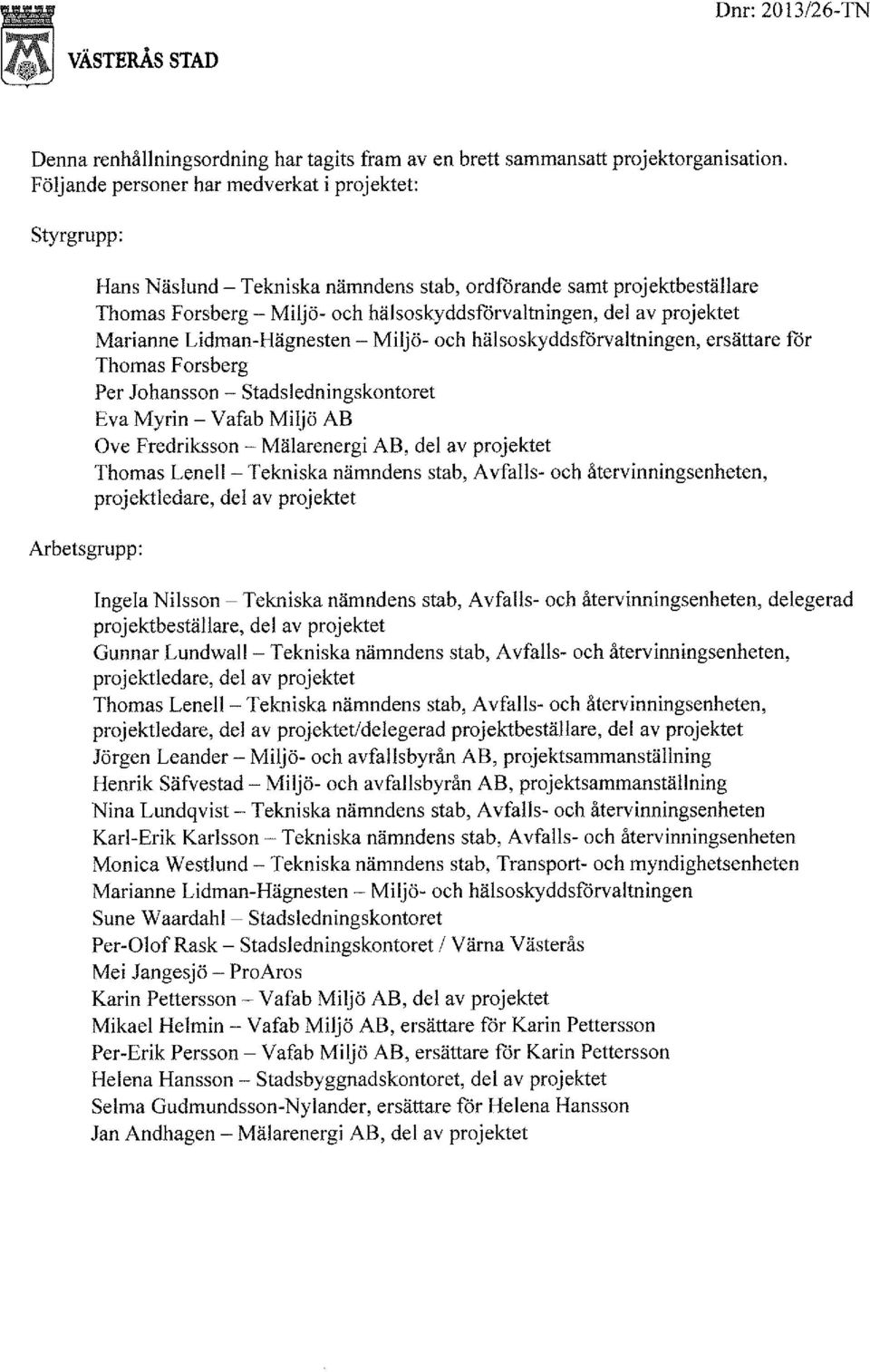 VÄSTERÅS STAD

Dnr: 2013/26-TN

Denna renhållningsordning har tagits fram av en brett sammansatt projektorganisation. Följande personer har medverkat i projektet:

Styrgrupp:

Hans Näslund – Tekniska nämndens stab, ordförande samt projektbeställare
Thomas Forsberg – Miljö- och hälsoskyddsförvaltningen, del av projektet
Marianne Lidman-Hägnesten – Miljö- och hälsoskyddsförvaltningen, ersättare för Thomas Forsberg
Per Johansson – Stadsledningskontoret
Eva Myrin – Vafab Miljö AB
Ove Fredriksson – Mälarenergi AB, del av projektet
Thomas Lenell – Tekniska nämndens stab, Avfalls- och återvinningsenheten, projektledare, del av projektet

Arbetsgrupp:

Ingela Nilsson – Tekniska nämndens stab, Avfalls- och återvinningsenheten, delegerad projektbeställare, del av projektet
Gunnar Lundwall – Tekniska nämndens stab, Avfalls- och återvinningsenheten, projektledare, del av projektet
Thomas Lenell – Tekniska nämndens stab, Avfalls- och återvinningsenheten, projektledare, del av projektet/delegerad projektbeställare, del av projektet
Jörgen Leander – Miljö- och avfallsbyrån AB, projektsammanställning
Henrik Säfvestad – Miljö- och avfallsbyrån AB, projektsammanställning
Nina Lundqvist – Tekniska nämndens stab, Avfalls- och återvinningsenheten
Karl-Erik Karlsson – Tekniska nämndens stab, Avfalls- och återvinningsenheten
Monica Westlund – Tekniska nämndens stab, Transport- och myndighetsenheten
Marianne Lidman-Hägnesten – Miljö- och hälsoskyddsförvaltningen
Sune Waardahl – Stadsledningskontoret
Per-Olof Rask – Stadsledningskontoret / Värna Västerås
Mei Jangesjö – ProAros
Karin Pettersson – Vafab Miljö AB, del av projektet
Mikael Helmin – Vafab Miljö AB, ersättare för Karin Pettersson
Per-Erik Persson – Vafab Miljö AB, ersättare för Karin Pettersson
Helena Hansson – Stadsbyggnadskontoret, del av projektet
Selma Gudmundsson-Nylander, ersättare för Helena Hansson
Jan Andhagen – Mälarenergi AB, del av projektet